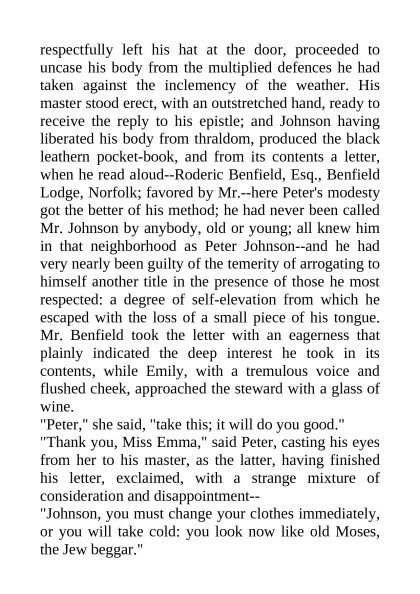 respectfully left his hat at the door, proceeded to uncase his body from the multiplied defences he had taken against the inclemency of the weather. His master stood erect, with an outstretched hand, ready to receive the reply to his epistle; and Johnson having liberated his body from thraldom, produced the black leathern pocket-book, and from its contents a letter, when he read aloud--Roderic Benfield, Esq., Benfield Lodge, Norfolk; favored by Mr.--here Peter's modesty got the better of his method; he had never been called Mr. Johnson by anybody, old or young; all knew him in that neighborhood as Peter Johnson--and he had very nearly been guilty of the temerity of arrogating to himself another title in the presence of those he most respected: a degree of self-elevation from which he escaped with the loss of a small piece of his tongue. Mr. Benfield took the letter with an eagerness that plainly indicated the deep interest he took in its contents, while Emily, with a tremulous voice and flushed cheek, approached the steward with a glass of wine.
"Peter," she said, "take this; it will do you good."
"Thank you, Miss Emma," said Peter, casting his eyes from her to his master, as the latter, having finished his letter, exclaimed, with a strange mixture of consideration and disappointment--
"Johnson, you must change your clothes immediately, or you will take cold: you look now like old Moses, the Jew beggar."